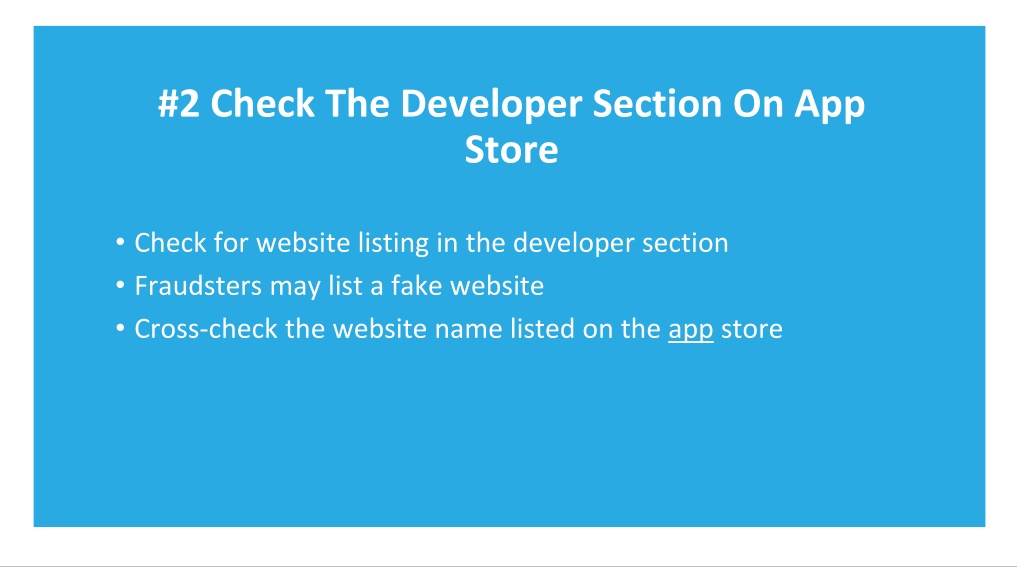 #2 Check The Developer Section On App Store

• Check for website listing in the developer section
• Fraudsters may list a fake website
• Cross-check the website name listed on the app store